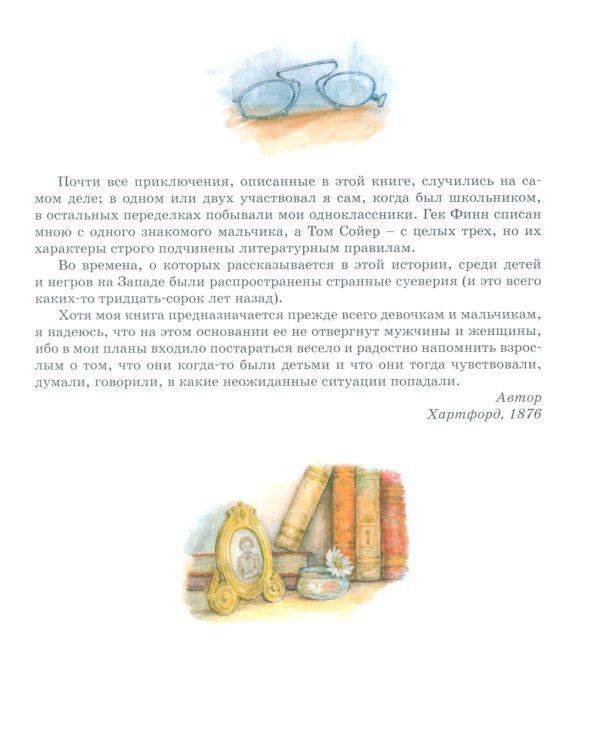 Почти все приключения, описанные в этой книге, случились на самом деле; в одном или двух участвовал я сам, когда был школьником, в остальных переделках побывали мои одноклассники. Гек Финн списан мною с одного знакомого мальчика, а Том Сойер – с целых трех, но их характеры строго подчинены литературным правилам.

Во времена, о которых рассказывается в этой истории, среди детей и негров на Западе были распространены странные суеверия (и это всего каких-то тридцать-сорок лет назад).

Хотя моя книга предназначается прежде всего девочкам и мальчикам, я надеюсь, что на этом основании ее не отвергнут мужчины и женщины, ибо в мои планы входило постараться весело и радостно напомнить взрослым о том, что они когда-то были детьми и что они тогда чувствовали, думали, говорили, в какие неожиданные ситуации попадали.

Автор
Хартфорд, 1876